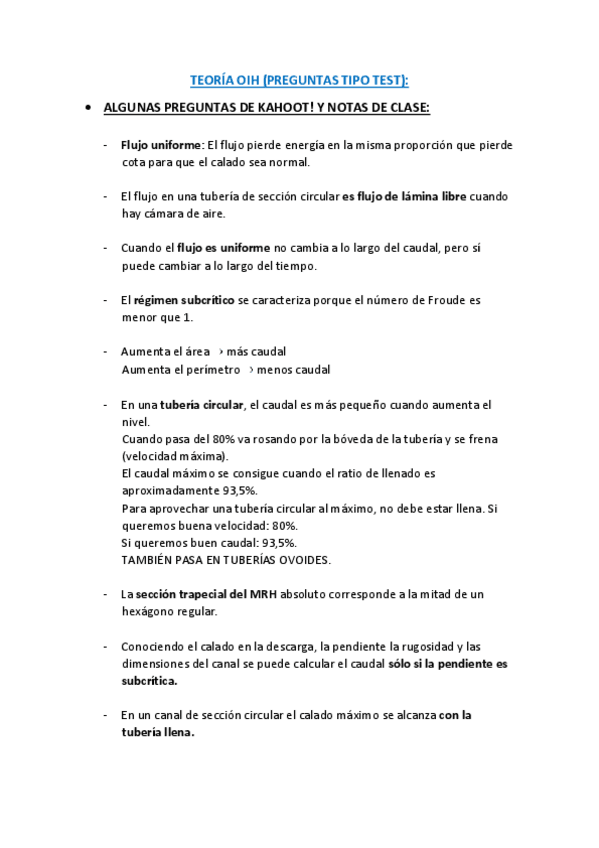 TEORÍA OIH (PREGUNTAS TIPO TEST):

• ALGUNAS PREGUNTAS DE KAHOOT! Y NOTAS DE CLASE:

- Flujo uniforme: El flujo pierde energía en la misma proporción que pierde cota para que el calado sea normal.

- El flujo en una tubería de sección circular es flujo de lámina libre cuando hay cámara de aire.

- Cuando el flujo es uniforme no cambia a lo largo del caudal, pero sí puede cambiar a lo largo del tiempo.

- El régimen subcrítico se caracteriza porque el número de Froude es menor que 1.

- Aumenta el área › más caudal
Aumenta el perímetro › menos caudal

- En una tubería circular, el caudal es más pequeño cuando aumenta el nivel.
Cuando pasa del 80% va rosando por la bóveda de la tubería y se frena (velocidad máxima).
El caudal máximo se consigue cuando el ratio de llenado es aproximadamente 93,5%.
Para aprovechar una tubería circular al máximo, no debe estar llena. Si queremos buena velocidad: 80%.
Si queremos buen caudal: 93,5%.
TAMBIÉN PASA EN TUBERÍAS OVOIDES.

- La sección trapecial del MRH absoluto corresponde a la mitad de un hexágono regular.

- Conociendo el calado en la descarga, la pendiente la rugosidad y las dimensiones del canal se puede calcular el caudal sólo si la pendiente es subcrítica.

- En un canal de sección circular el calado máximo se alcanza con la tubería llena.